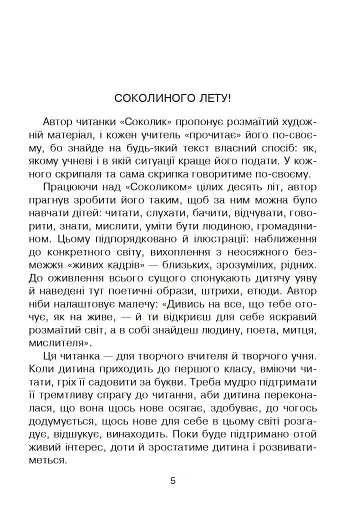 СОКОЛИНОГО ЛЕТУ!

Автор читанки «Соколик» пропонує розмаїтий художній матеріал, і кожен учитель «прочитає» його по-своєму, бо знайде на будь-який текст власний спосіб: як, якому учневі і в якій ситуації краще його подати. У кожного скрипаля та сама скрипка говоритиме по-своєму.

Працюючи над «Соколиком» цілих десять літ, автор прагнув зробити його таким, щоб за ним можна було навчати дітей: читати, слухати, бачити, відчувати, говорити, знати, мислити, уміти бути людиною, громадянином. Цьому підпорядковано й ілюстрації: наближення до конкретного світу, вихоплення з неосяжного безмежжя «живих кадрів» — близьких, зрозумілих, рідних. До оживлення всього сущого спонукають дитячу уяву й наведені тут поетичні образи, штрихи, етюди. Автор ніби налаштовує малечу: «Дивись на все, що тебе оточує, як на живе, — й ти відкриєш для себе яскравий розмаїтий світ, а в собі знайдеш людину, поета, митця, мислителя».

Ця читанка — для творчого вчителя й творчого учня. Коли дитина приходить до першого класу, вміючи читати, гріх її садовити за букви. Треба мудро підтримати її тремтливу спрагу до читання, аби дитина переконалася, що вона щось нове осягає, здобуває, до чогось додумується, щось нове для себе в цьому світі розгадує, відшукує, винаходить. Поки буде підтримано отой живий інтерес, доти й зростатиме дитина і розвиватиметься.

5